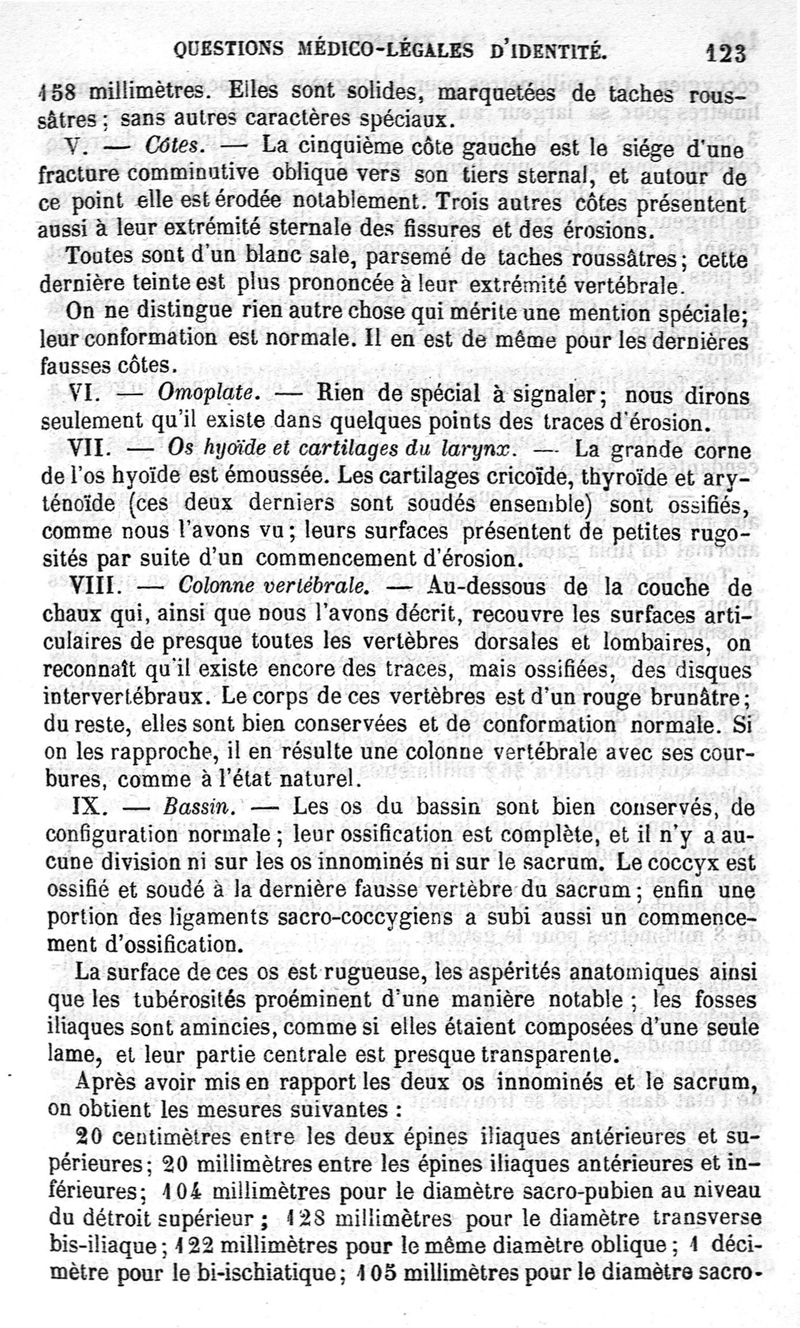 QUESTIONS MÉDICO-LÉGALES D'IDENTITÉ. 123

158 millimètres. Elles sont solides, marquetées de taches roussâtres ; sans autres caractères spéciaux.

V. — Côtes. — La cinquième côte gauche est le siége d'une fracture comminutive oblique vers son tiers sternal, et autour de ce point elle est érodée notablement. Trois autres côtes présentent aussi à leur extrémité sternale des fissures et des érosions.

Toutes sont d'un blanc sale, parsemé de taches roussâtres; cette dernière teinte est plus prononcée à leur extrémité vertébrale.

On ne distingue rien autre chose qui mérite une mention spéciale; leur conformation est normale. Il en est de même pour les dernières fausses côtes.

VI. — Omoplate. — Rien de spécial à signaler; nous dirons seulement qu'il existe dans quelques points des traces d'érosion.

VII. — Os hyoïde et cartilages du larynx. — La grande corne de l'os hyoïde est émoussée. Les cartilages cricoïde, thyroïde et aryténoïde (ces deux derniers sont soudés ensemble) sont ossifiés, comme nous l'avons vu; leurs surfaces présentent de petites rugosités par suite d'un commencement d'érosion.

VIII. — Colonne vertébrale. — Au-dessous de la couche de chaux qui, ainsi que nous l'avons décrit, recouvre les surfaces articulaires de presque toutes les vertèbres dorsales et lombaires, on reconnaît qu'il existe encore des traces, mais ossifiées, des disques intervertébraux. Le corps de ces vertèbres est d'un rouge brunâtre; du reste, elles sont bien conservées et de conformation normale. Si on les rapproche, il en résulte une colonne vertébrale avec ses courbures, comme à l'état naturel.

IX. — Bassin. — Les os du bassin sont bien conservés, de configuration normale ; leur ossification est complète, et il n'y a aucune division ni sur les os innominés ni sur le sacrum. Le coccyx est ossifié et soudé à la dernière fausse vertèbre du sacrum ; enfin une portion des ligaments sacro-coccygiens a subi aussi un commencement d'ossification.

La surface de ces os est rugueuse, les aspérités anatomiques ainsi que les tubérosités proéminent d'une manière notable ; les fosses iliaques sont amincies, comme si elles étaient composées d'une seule lame, et leur partie centrale est presque transparente.

Après avoir mis en rapport les deux os innominés et le sacrum, on obtient les mesures suivantes :

20 centimètres entre les deux épines iliaques antérieures et supérieures; 20 millimètres entre les épines iliaques antérieures et inférieures; 104 millimètres pour le diamètre sacro-pubien au niveau du détroit supérieur ; 128 millimètres pour le diamètre transverse bis-iliaque ; 122 millimètres pour le même diamètre oblique ; 1 décimètre pour le bi-ischiatique; 105 millimètres pour le diamètre sacro-